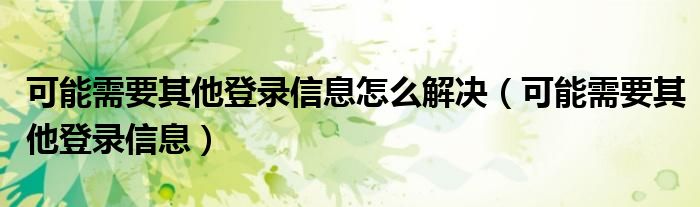 可能需要其他登录信息怎么解决（可能需要其他登录信息）